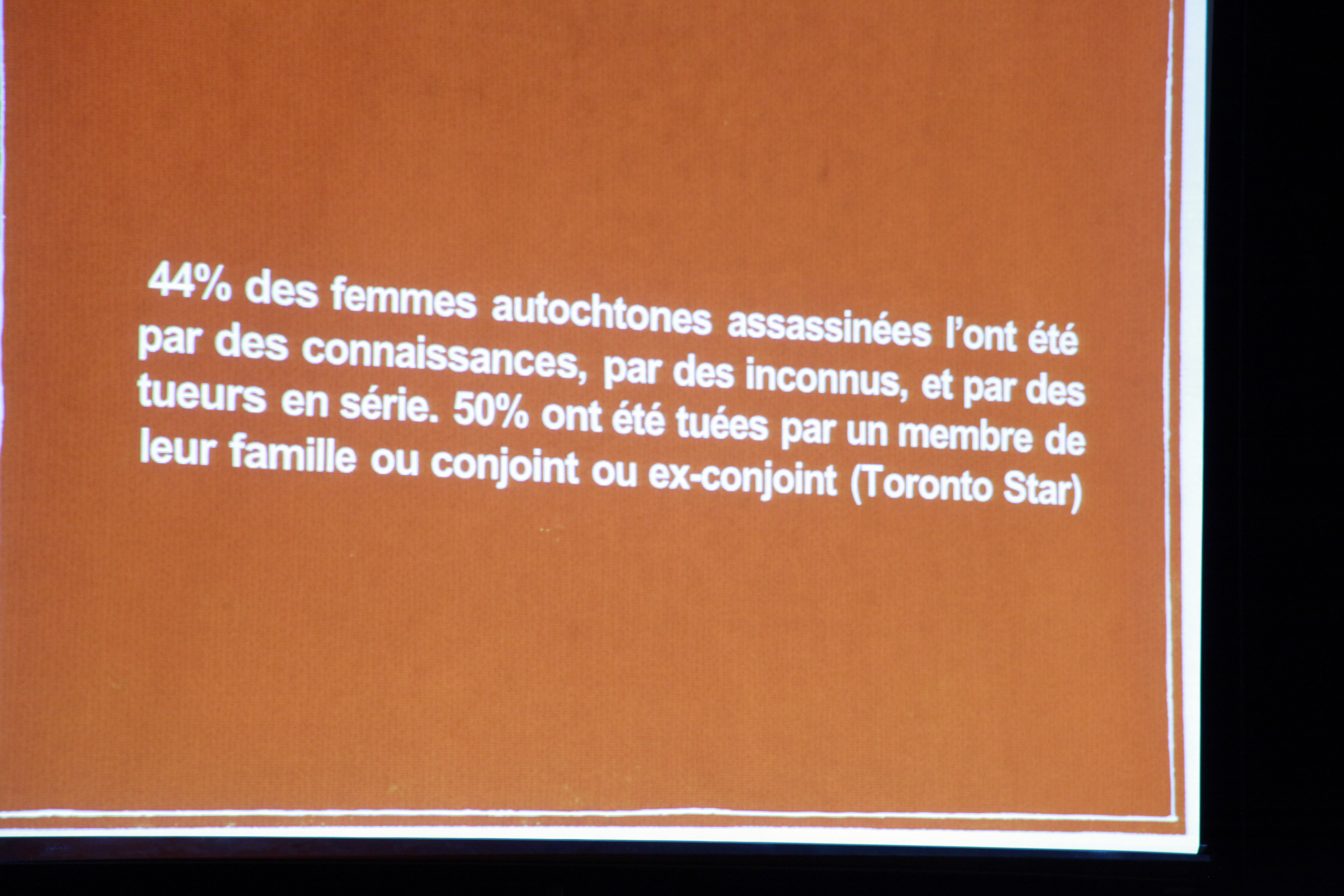 44% des femmes autochtones assassinées l'ont été par des connaissances, par des inconnus, et par des tueurs en série. 50% ont été tuées par un membre de leur famille ou conjoint ou ex-conjoint (Toronto Star)